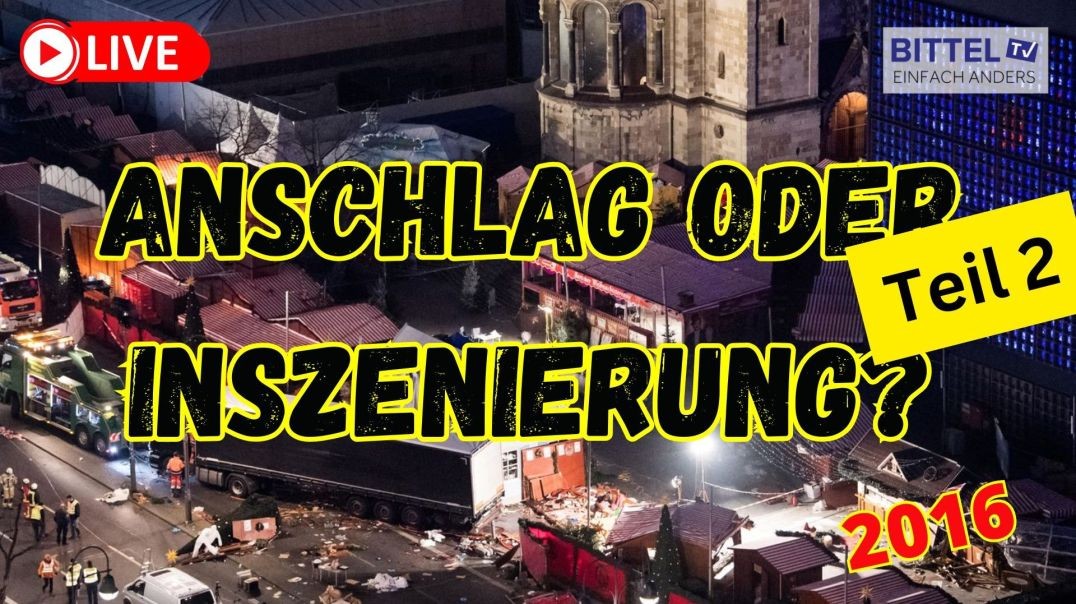 LIVE

BITTEL TV
EINFACH ANDERS

ANSCHLAG ODER INSZENIERUNG?

Teil 2

2016